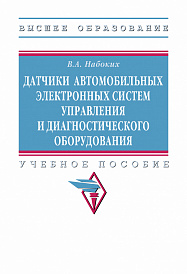 ВЫСШЕЕ ОБРАЗОВАНИЕ

В.А. Набоких

ДАТЧИКИ АВТОМОБИЛЬНЫХ ЭЛЕКТРОННЫХ СИСТЕМ УПРАВЛЕНИЯ И ДИАГНОСТИЧЕСКОГО ОБОРУДОВАНИЯ

УЧЕБНОЕ ПОСОБИЕ